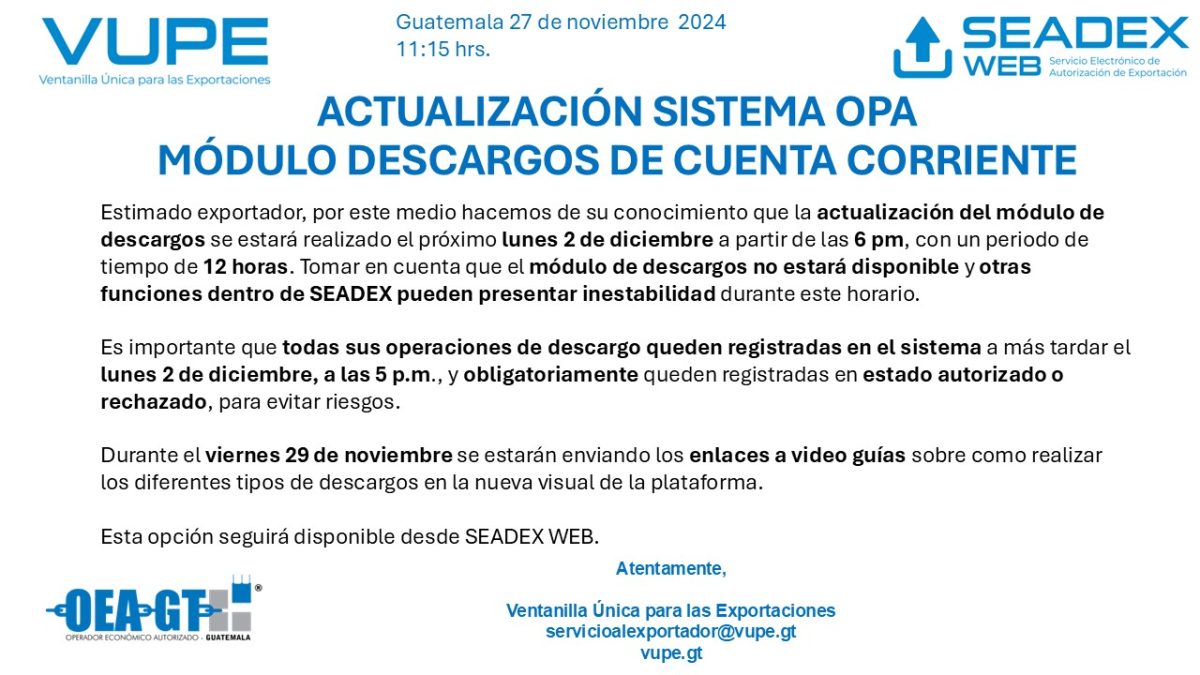 VUPE
Ventanilla Única para las Exportaciones

Guatemala 27 de noviembre 2024
11:15 hrs.

SEADEX WEB
Servicio Electrónico de Autorización de Exportación

ACTUALIZACIÓN SISTEMA OPA
MÓDULO DESCARGOS DE CUENTA CORRIENTE

Estimado exportador, por este medio hacemos de su conocimiento que la actualización del módulo de descargos se estará realizado el próximo lunes 2 de diciembre a partir de las 6 pm, con un periodo de tiempo de 12 horas. Tomar en cuenta que el módulo de descargos no estará disponible y otras funciones dentro de SEADEX pueden presentar inestabilidad durante este horario.

Es importante que todas sus operaciones de descargo queden registradas en el sistema a más tardar el lunes 2 de diciembre, a las 5 p.m., y obligatoriamente queden registradas en estado autorizado o rechazado, para evitar riesgos.

Durante el viernes 29 de noviembre se estarán enviando los enlaces a video guías sobre como realizar los diferentes tipos de descargos en la nueva visual de la plataforma.

Esta opción seguirá disponible desde SEADEX WEB.

OEA-GT®
OPERADOR ECONÓMICO AUTORIZADO - GUATEMALA

Atentamente,

Ventanilla Única para las Exportaciones
servicioalexportador@vupe.gt
vupe.gt